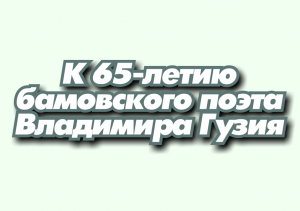 К 65-летию бамовского поэта Владимира Гузия